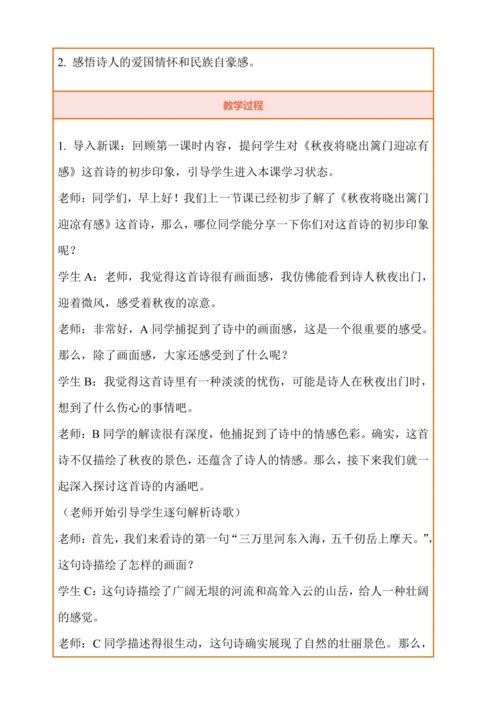 2. 感悟诗人的爱国情怀和民族自豪感。

教学过程

1. 导入新课：回顾第一课时内容，提问学生对《秋夜将晓出篱门迎凉有感》这首诗的初步印象，引导学生进入本课学习状态。

老师：同学们，早上好！我们上一节课已经初步了解了《秋夜将晓出篱门迎凉有感》这首诗，那么，哪位同学能分享一下你们对这首诗的初步印象呢？

学生 A：老师，我觉得这首诗很有画面感，我仿佛能看到诗人秋夜出门，迎着微风，感受着秋夜的凉意。

老师：非常好，A 同学捕捉到了诗中的画面感，这是一个很重要的感受。那么，除了画面感，大家还感受到了什么呢？

学生 B：我觉得这首诗里有一种淡淡的忧伤，可能是诗人在秋夜出门时，想到了什么伤心的事情吧。

老师：B 同学的解读很有深度，他捕捉到了诗中的情感色彩。确实，这首诗不仅描绘了秋夜的景色，还蕴含了诗人的情感。那么，接下来我们就一起深入探讨这首诗的内涵吧。

（老师开始引导学生逐句解析诗歌）

老师：首先，我们来看诗的第一句“三万里河东入海，五千仞岳上摩天。”，这句诗描绘了怎样的画面？

学生 C：这句诗描绘了广阔无垠的河流和高耸入云的山岳，给人一种壮阔的感觉。

老师：C 同学描述得很生动，这句诗确实展现了自然的壮丽景色。那么，